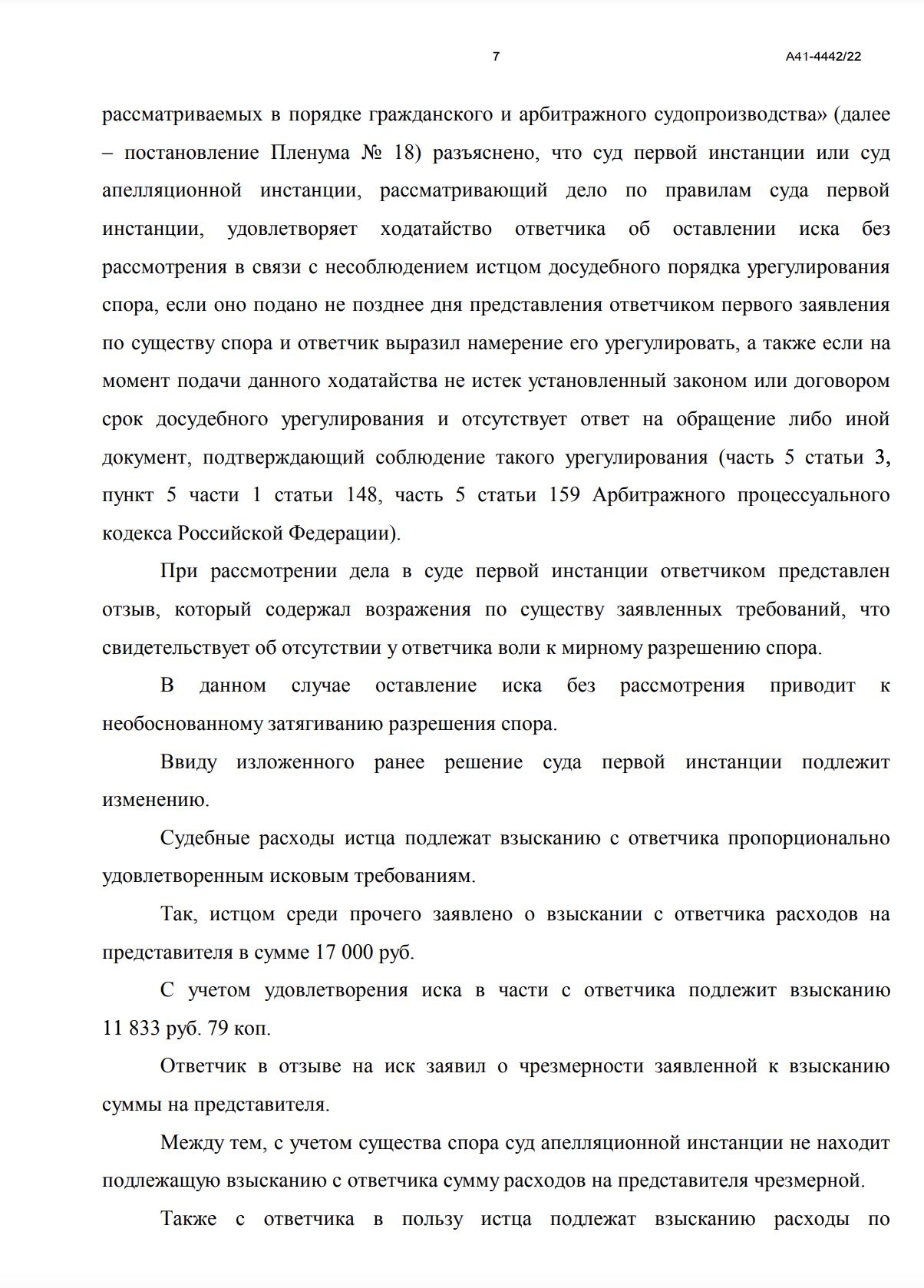 7 А41-4442/22

рассматриваемых в порядке гражданского и арбитражного судопроизводства» (далее – постановление Пленума № 18) разъяснено, что суд первой инстанции или суд апелляционной инстанции, рассматривающий дело по правилам суда первой инстанции, удовлетворяет ходатайство ответчика об оставлении иска без рассмотрения в связи с несоблюдением истцом досудебного порядка урегулирования спора, если оно подано не позднее дня представления ответчиком первого заявления по существу спора и ответчик выразил намерение его урегулировать, а также если на момент подачи данного ходатайства не истек установленный законом или договором срок досудебного урегулирования и отсутствует ответ на обращение либо иной документ, подтверждающий соблюдение такого урегулирования (часть 5 статьи 3, пункт 5 части 1 статьи 148, часть 5 статьи 159 Арбитражного процессуального кодекса Российской Федерации).

При рассмотрении дела в суде первой инстанции ответчиком представлен отзыв, который содержал возражения по существу заявленных требований, что свидетельствует об отсутствии у ответчика воли к мирному разрешению спора.

В данном случае оставление иска без рассмотрения приводит к необоснованному затягиванию разрешения спора.

Ввиду изложенного ранее решение суда первой инстанции подлежит изменению.

Судебные расходы истца подлежат взысканию с ответчика пропорционально удовлетворенным исковым требованиям.

Так, истцом среди прочего заявлено о взыскании с ответчика расходов на представителя в сумме 17 000 руб.

С учетом удовлетворения иска в части с ответчика подлежит взысканию 11 833 руб. 79 коп.

Ответчик в отзыве на иск заявил о чрезмерности заявленной к взысканию суммы на представителя.

Между тем, с учетом существа спора суд апелляционной инстанции не находит подлежащую взысканию с ответчика сумму расходов на представителя чрезмерной.

Также с ответчика в пользу истца подлежат взысканию расходы по